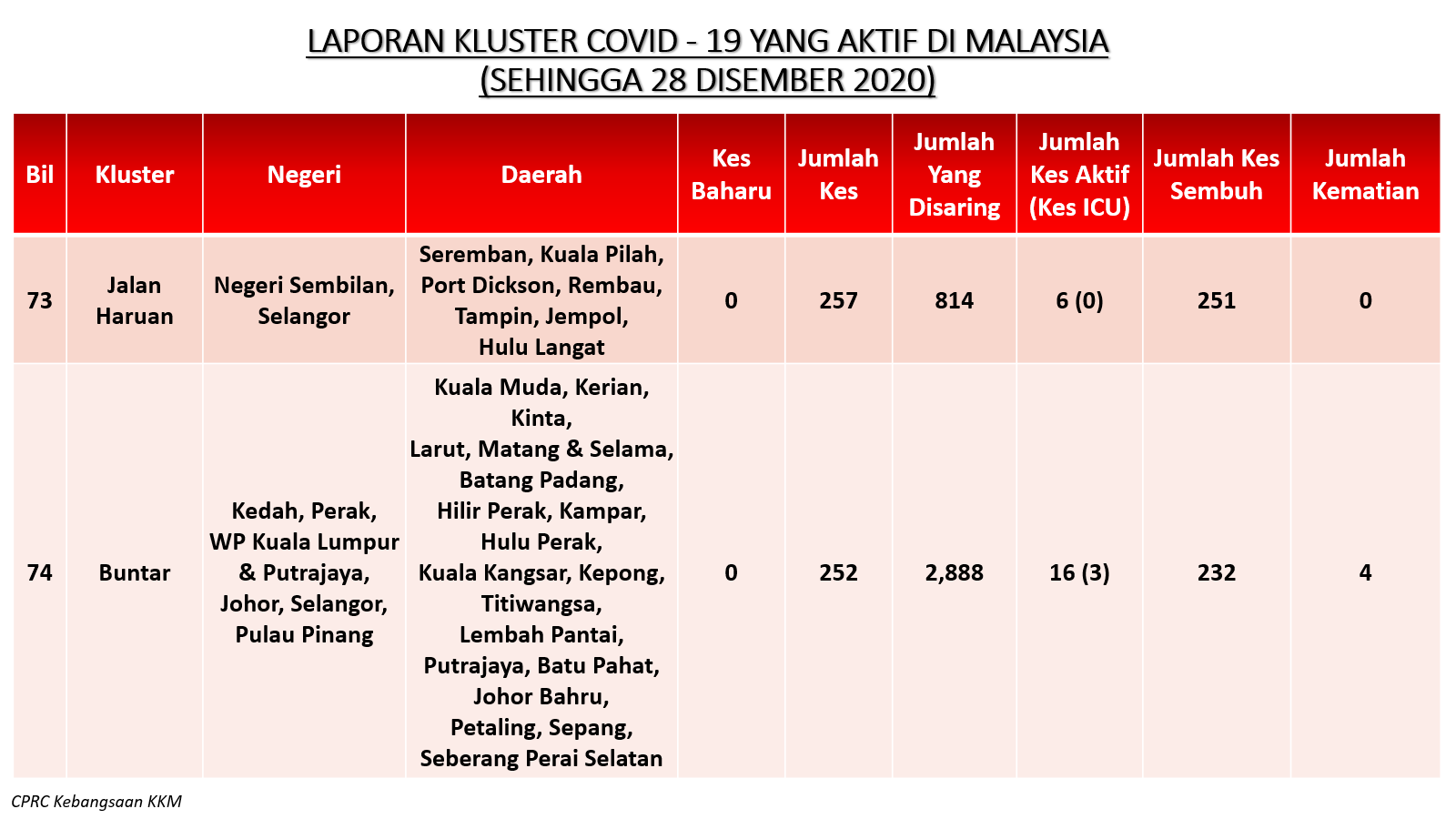 LAPORAN KLUSTER COVID - 19 YANG AKTIF DI MALAYSIA
(SEHINGGA 28 DISEMBER 2020)

| Bil | Kluster | Negeri | Daerah | Kes Baharu | Jumlah Kes | Jumlah Yang Disaring | Jumlah Kes Aktif (Kes ICU) | Jumlah Kes Sembuh | Jumlah Kematian |
|---|---|---|---|---|---|---|---|---|---|
| 73 | Jalan Haruan | Negeri Sembilan, Selangor | Seremban, Kuala Pilah, Port Dickson, Rembau, Tampin, Jempol, Hulu Langat | 0 | 257 | 814 | 6 (0) | 251 | 0 |
| 74 | Buntar | Kedah, Perak, WP Kuala Lumpur & Putrajaya, Johor, Selangor, Pulau Pinang | Kuala Muda, Kerian, Kinta, Larut, Matang & Selama, Batang Padang, Hilir Perak, Kampar, Hulu Perak, Kuala Kangsar, Kepong, Titiwangsa, Lembah Pantai, Putrajaya, Batu Pahat, Johor Bahru, Petaling, Sepang, Seberang Perai Selatan | 0 | 252 | 2,888 | 16 (3) | 232 | 4 |

CPRC Kebangsaan KKM